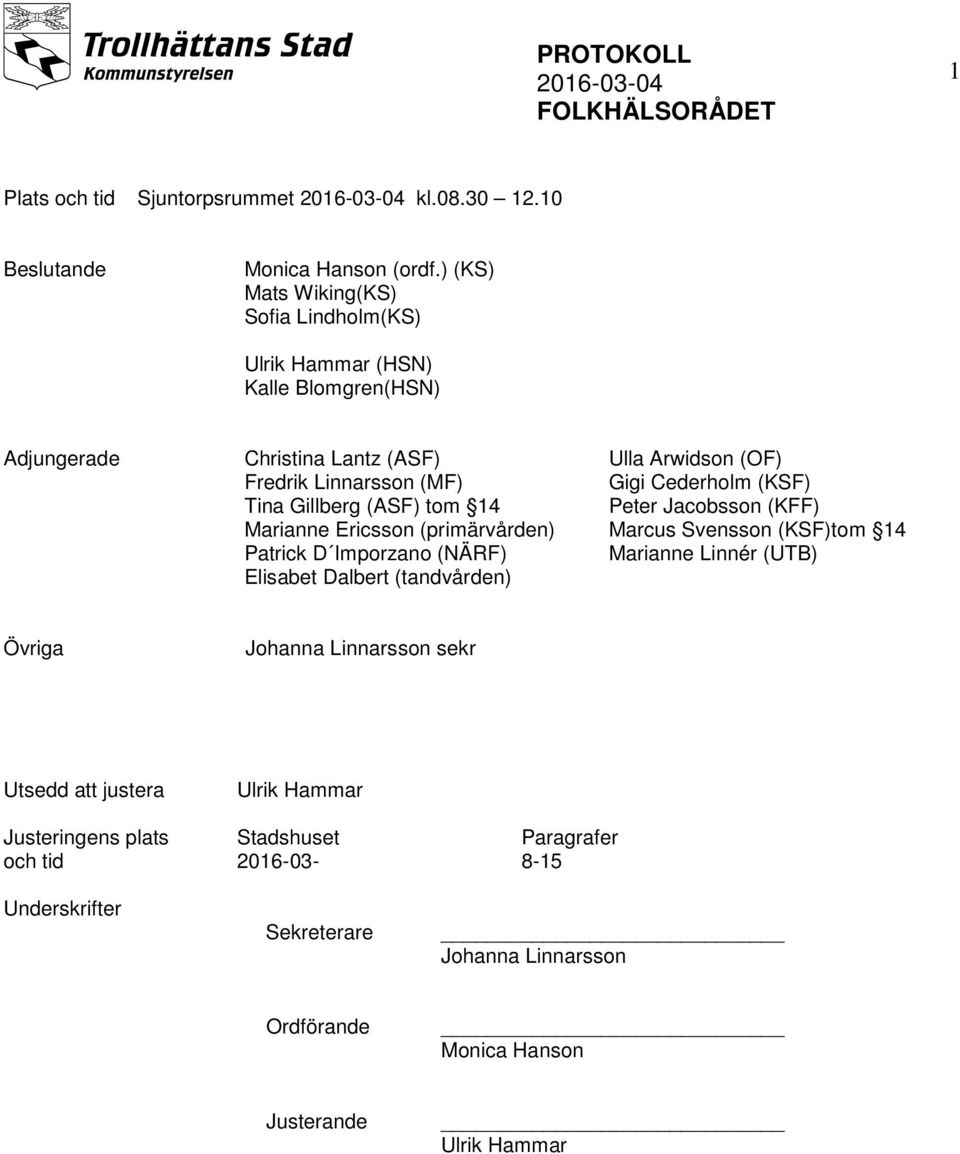 Trollhättans Stad
Kommunstyrelsen

PROTOKOLL
2016-03-04
FOLKHÄLSORÅDET

1

Plats och tid Sjuntorpsrummet 2016-03-04 kl.08.30 12.10

Beslutande Monica Hanson (ordf.) (KS)
Mats Wiking(KS)
Sofia Lindholm(KS)

Ulrik Hammar (HSN)
Kalle Blomgren(HSN)

Adjungerade Christina Lantz (ASF)
Fredrik Linnarsson (MF)
Tina Gillberg (ASF) tom §14
Marianne Ericsson (primärvården)
Patrick D´Imporzano (NÄRF)
Elisabet Dalbert (tandvården)

Ulla Arwidson (OF)
Gigi Cederholm (KSF)
Peter Jacobsson (KFF)
Marcus Svensson (KSF)tom §14
Marianne Linnér (UTB)

Övriga Johanna Linnarsson sekr

Utsedd att justera Ulrik Hammar

Justeringens plats och tid Stadshuset 2016-03- Paragrafer 8-15

Underskrifter

Sekreterare Johanna Linnarsson

Ordförande Monica Hanson

Justerande Ulrik Hammar